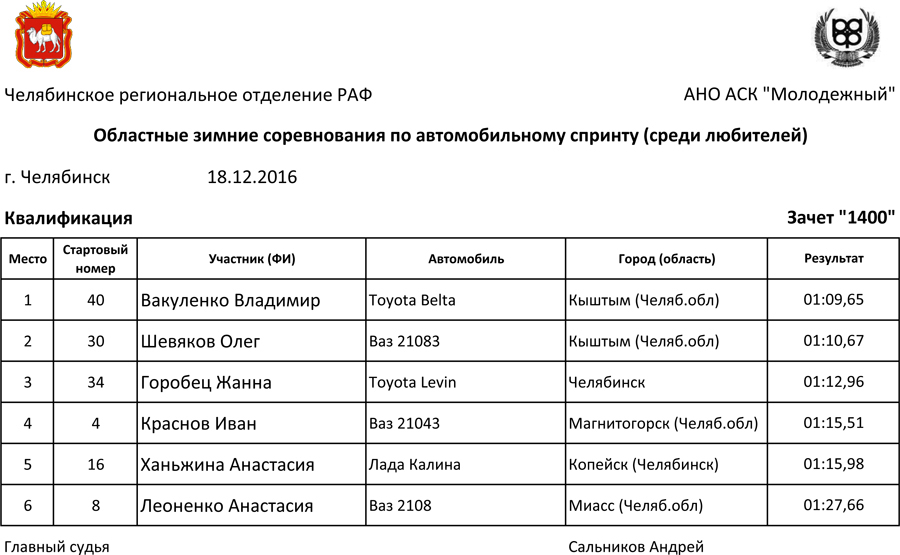 Челябинское региональное отделение РАФ

АНО АСК "Молодежный"

Областные зимние соревнования по автомобильному спринту (среди любителей)

г. Челябинск 18.12.2016

Квалификация

Зачет "1400"

| Место | Стартовый номер | Участник (ФИ) | Автомобиль | Город (область) | Результат |
|---|---|---|---|---|---|
| 1 | 40 | Вакуленко Владимир | Toyota Belta | Кыштым (Челяб.обл) | 01:09,65 |
| 2 | 30 | Шевяков Олег | Ваз 21083 | Кыштым (Челяб.обл) | 01:10,67 |
| 3 | 34 | Горобец Жанна | Toyota Levin | Челябинск | 01:12,96 |
| 4 | 4 | Краснов Иван | Ваз 21043 | Магнитогорск (Челяб.обл) | 01:15,51 |
| 5 | 16 | Ханьжина Анастасия | Лада Калина | Копейск (Челябинск) | 01:15,98 |
| 6 | 8 | Леоненко Анастасия | Ваз 2108 | Миасс (Челяб.обл) | 01:27,66 |

Главный судья

Сальников Андрей